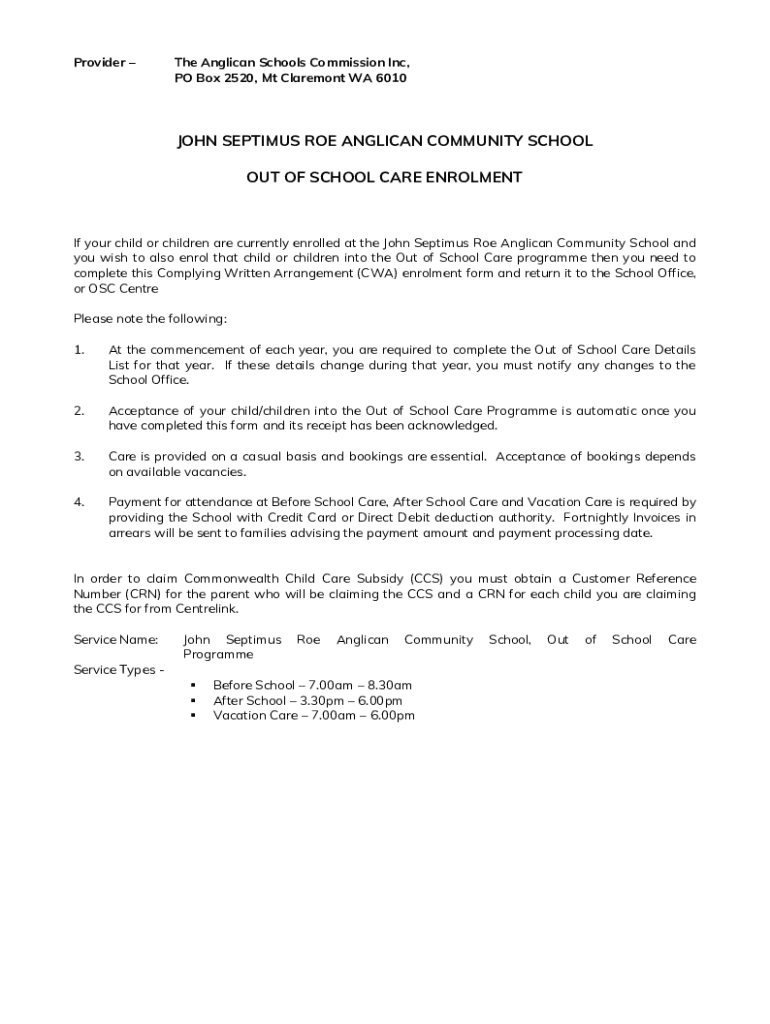 Provider – The Anglican Schools Commission Inc, PO Box 2520, Mt Claremont WA 6010

JOHN SEPTIMUS ROE ANGLICAN COMMUNITY SCHOOL

OUT OF SCHOOL CARE ENROLMENT

If your child or children are currently enrolled at the John Septimus Roe Anglican Community School and you wish to also enrol that child or children into the Out of School Care programme then you need to complete this Complying Written Arrangement (CWA) enrolment form and return it to the School Office, or OSC Centre

Please note the following:

1. At the commencement of each year, you are required to complete the Out of School Care Details List for that year. If these details change during that year, you must notify any changes to the School Office.

2. Acceptance of your child/children into the Out of School Care Programme is automatic once you have completed this form and its receipt has been acknowledged.

3. Care is provided on a casual basis and bookings are essential. Acceptance of bookings depends on available vacancies.

4. Payment for attendance at Before School Care, After School Care and Vacation Care is required by providing the School with Credit Card or Direct Debit deduction authority. Fortnightly Invoices in arrears will be sent to families advising the payment amount and payment processing date.

In order to claim Commonwealth Child Care Subsidy (CCS) you must obtain a Customer Reference Number (CRN) for the parent who will be claiming the CCS and a CRN for each child you are claiming the CCS for from Centrelink.

Service Name: John Septimus Roe Anglican Community School, Out of School Care Programme
Service Types -
▪ Before School – 7.00am – 8.30am
▪ After School – 3.30pm – 6.00pm
▪ Vacation Care – 7.00am – 6.00pm